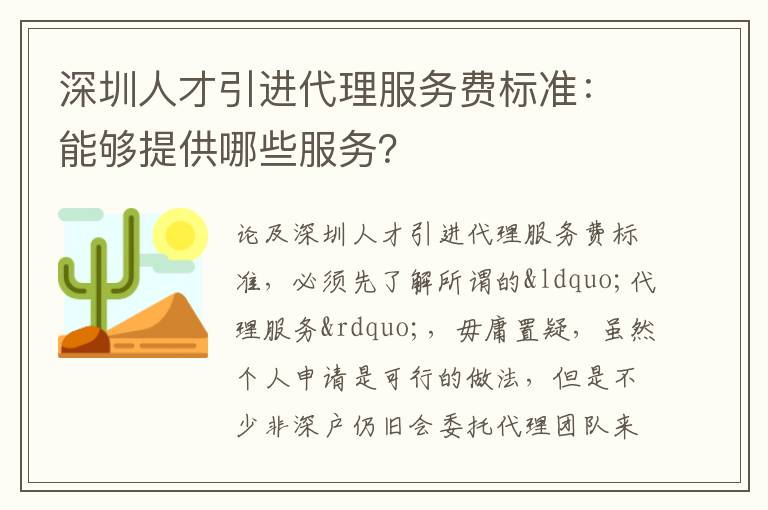 深圳人才引进代理服务费标准：能够提供哪些服务？

论及深圳人才引进代理服务费标准，必须先了解所谓的&ldquo;代理服务&rdquo;，毋庸置疑，虽然个人申请是可行的做法，但是不少非深户仍旧会委托代理团队来